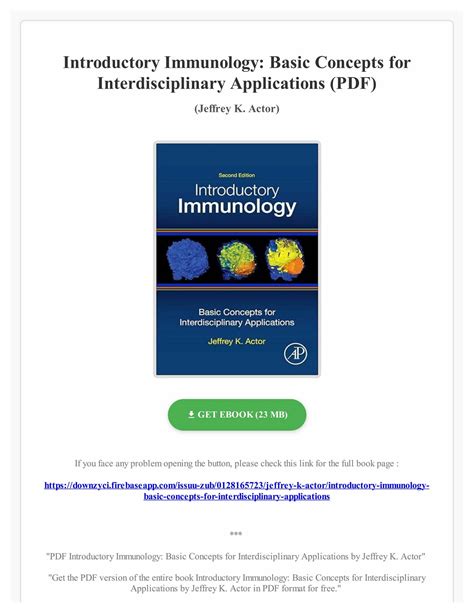 Introductory Immunology: Basic Concepts for Interdisciplinary Applications (PDF)

(Jeffrey K. Actor)

Second Edition

Introductory Immunology

Basic Concepts for Interdisciplinary Applications

Jeffrey K. Actor

AP

GET EBOOK (23 MB)

If you face any problem opening the button, please check this link for the full book page :

https://downzyci.firebaseapp.com/issuu-zub/0128165723/jeffrey-k-actor/introductory-immunology-basic-concepts-for-interdisciplinary-applications

***

"PDF Introductory Immunology: Basic Concepts for Interdisciplinary Applications by Jeffrey K. Actor"

"Get the PDF version of the entire book Introductory Immunology: Basic Concepts for Interdisciplinary Applications by Jeffrey K. Actor in PDF format for free."